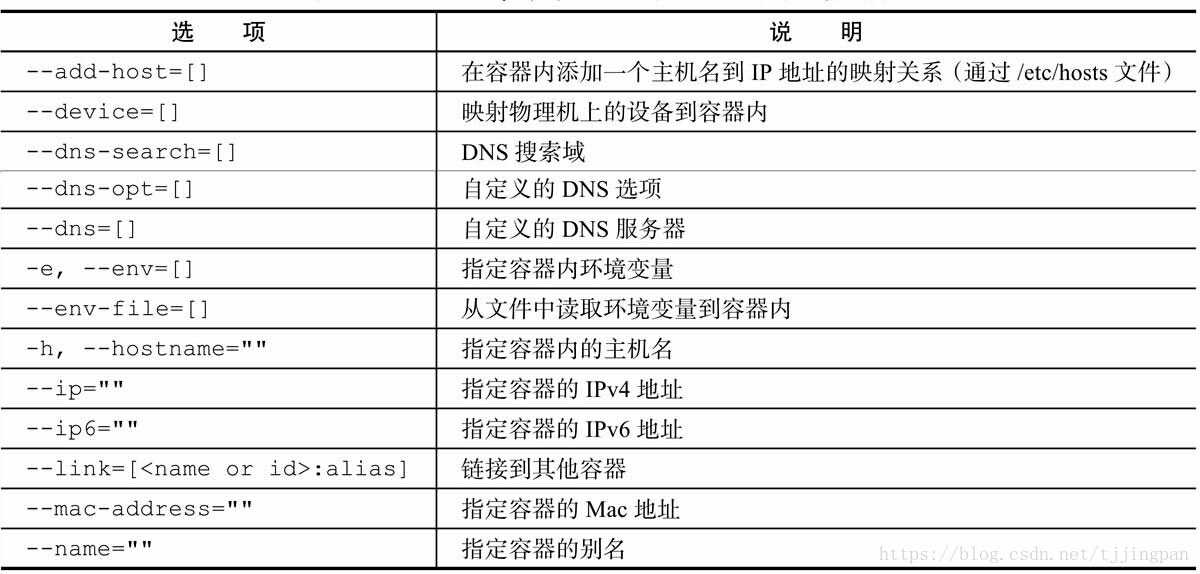 | 选　项 | 说　明 |
|---|---|
| --add-host=[] | 在容器内添加一个主机名到IP地址的映射关系（通过/etc/hosts文件） |
| --device=[] | 映射物理机上的设备到容器内 |
| --dns-search=[] | DNS搜索域 |
| --dns-opt=[] | 自定义的DNS选项 |
| --dns=[] | 自定义的DNS服务器 |
| -e, --env=[] | 指定容器内环境变量 |
| --env-file=[] | 从文件中读取环境变量到容器内 |
| -h, --hostname="" | 指定容器内的主机名 |
| --ip="" | 指定容器的IPv4地址 |
| --ip6="" | 指定容器的IPv6地址 |
| --link=[<name or id>:alias] | 链接到其他容器 |
| --mac-address="" | 指定容器的Mac地址 |
| --name="" | 指定容器的别名 |

https://blog.csdn.net/tjjingpan